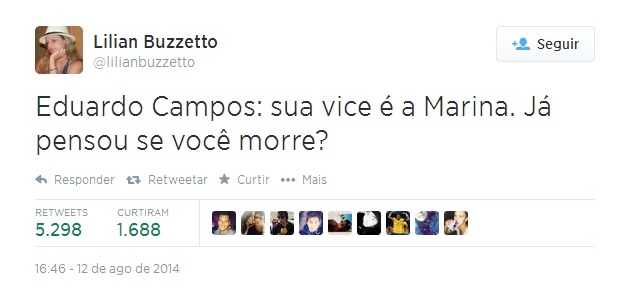 Lilian Buzzetto
@lilianbuzzetto

Seguir

Eduardo Campos: sua vice é a Marina. Já pensou se você morre?

Responder Retweetar Curtir Mais

RETWEETS
5.298

CURTIRAM
1.688

16:46 - 12 de ago de 2014